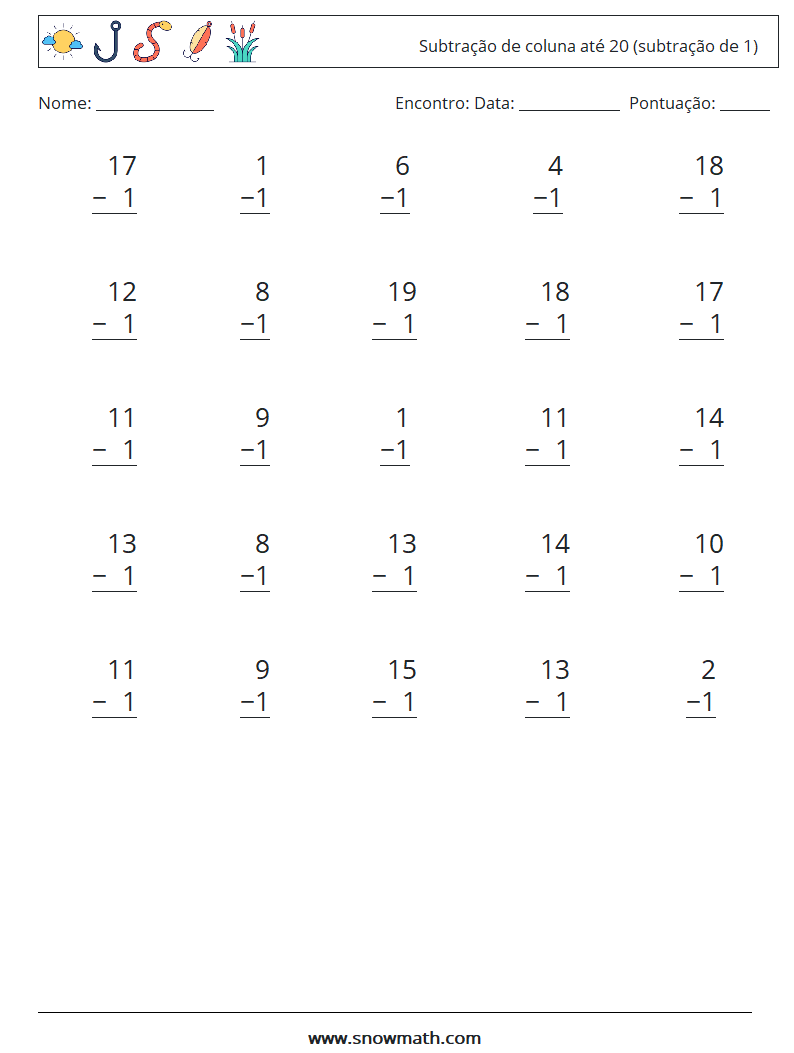 Subtração de coluna até 20 (subtração de 1)

Nome: ______________ Encontro: Data: ____________ Pontuação: ______

$\begin{array}{r} 17 \\ -\ 1 \\ \hline \end{array}$ $\begin{array}{r} 1 \\ -1 \\ \hline \end{array}$ $\begin{array}{r} 6 \\ -1 \\ \hline \end{array}$ $\begin{array}{r} 4 \\ -1 \\ \hline \end{array}$ $\begin{array}{r} 18 \\ -\ 1 \\ \hline \end{array}$

$\begin{array}{r} 12 \\ -\ 1 \\ \hline \end{array}$ $\begin{array}{r} 8 \\ -1 \\ \hline \end{array}$ $\begin{array}{r} 19 \\ -\ 1 \\ \hline \end{array}$ $\begin{array}{r} 18 \\ -\ 1 \\ \hline \end{array}$ $\begin{array}{r} 17 \\ -\ 1 \\ \hline \end{array}$

$\begin{array}{r} 11 \\ -\ 1 \\ \hline \end{array}$ $\begin{array}{r} 9 \\ -1 \\ \hline \end{array}$ $\begin{array}{r} 1 \\ -1 \\ \hline \end{array}$ $\begin{array}{r} 11 \\ -\ 1 \\ \hline \end{array}$ $\begin{array}{r} 14 \\ -\ 1 \\ \hline \end{array}$

$\begin{array}{r} 13 \\ -\ 1 \\ \hline \end{array}$ $\begin{array}{r} 8 \\ -1 \\ \hline \end{array}$ $\begin{array}{r} 13 \\ -\ 1 \\ \hline \end{array}$ $\begin{array}{r} 14 \\ -\ 1 \\ \hline \end{array}$ $\begin{array}{r} 10 \\ -\ 1 \\ \hline \end{array}$

$\begin{array}{r} 11 \\ -\ 1 \\ \hline \end{array}$ $\begin{array}{r} 9 \\ -1 \\ \hline \end{array}$ $\begin{array}{r} 15 \\ -\ 1 \\ \hline \end{array}$ $\begin{array}{r} 13 \\ -\ 1 \\ \hline \end{array}$ $\begin{array}{r} 2 \\ -1 \\ \hline \end{array}$

www.snowmath.com